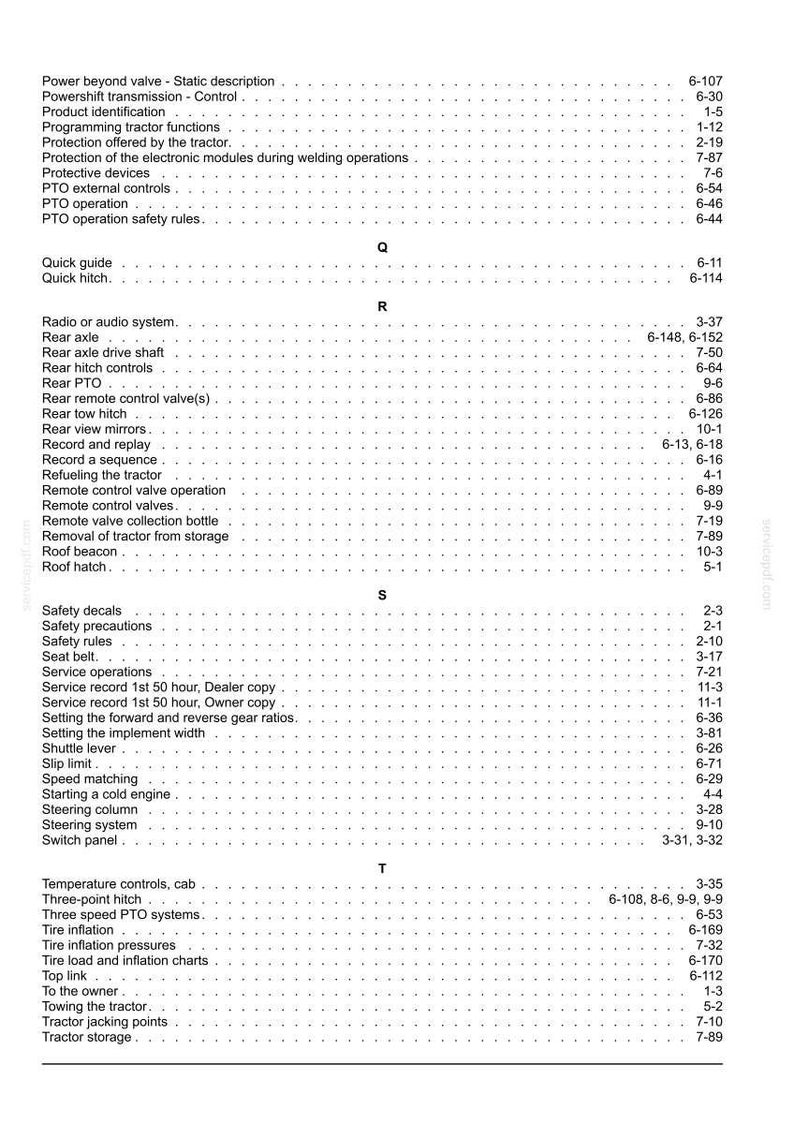 Power beyond valve - Static description 6-107
Powershift transmission - Control 6-30
Product identification 1-5
Programming tractor functions 1-12
Protection offered by the tractor 2-19
Protection of the electronic modules during welding operations 7-87
Protective devices 7-6
PTO external controls 6-54
PTO operation 6-46
PTO operation safety rules 6-44

Q

Quick guide 6-11
Quick hitch 6-114

R

Radio or audio system 3-37
Rear axle 6-148, 6-152
Rear axle drive shaft 7-50
Rear hitch controls 6-64
Rear PTO 9-6
Rear remote control valve(s) 6-86
Rear tow hitch 6-126
Rear view mirrors 10-1
Record and replay 6-13, 6-18
Record a sequence 6-16
Refueling the tractor 4-1
Remote control valve operation 6-89
Remote control valves 9-9
Remote valve collection bottle 7-19
Removal of tractor from storage 7-89
Roof beacon 10-3
Roof hatch 5-1

S

Safety decals 2-3
Safety precautions 2-1
Safety rules 2-10
Seat belt 3-17
Service operations 7-21
Service record 1st 50 hour, Dealer copy 11-3
Service record 1st 50 hour, Owner copy 11-1
Setting the forward and reverse gear ratios 6-36
Setting the implement width 3-81
Shuttle lever 6-26
Slip limit 6-71
Speed matching 6-29
Starting a cold engine 4-4
Steering column 3-28
Steering system 9-10
Switch panel 3-31, 3-32

T

Temperature controls, cab 3-35
Three-point hitch 6-108, 8-6, 9-9, 9-9
Three speed PTO systems 6-53
Tire inflation 6-169
Tire inflation pressures 7-32
Tire load and inflation charts 6-170
Top link 6-112
To the owner 1-3
Towing the tractor 5-2
Tractor jacking points 7-10
Tractor storage 7-89

servicepdf.com